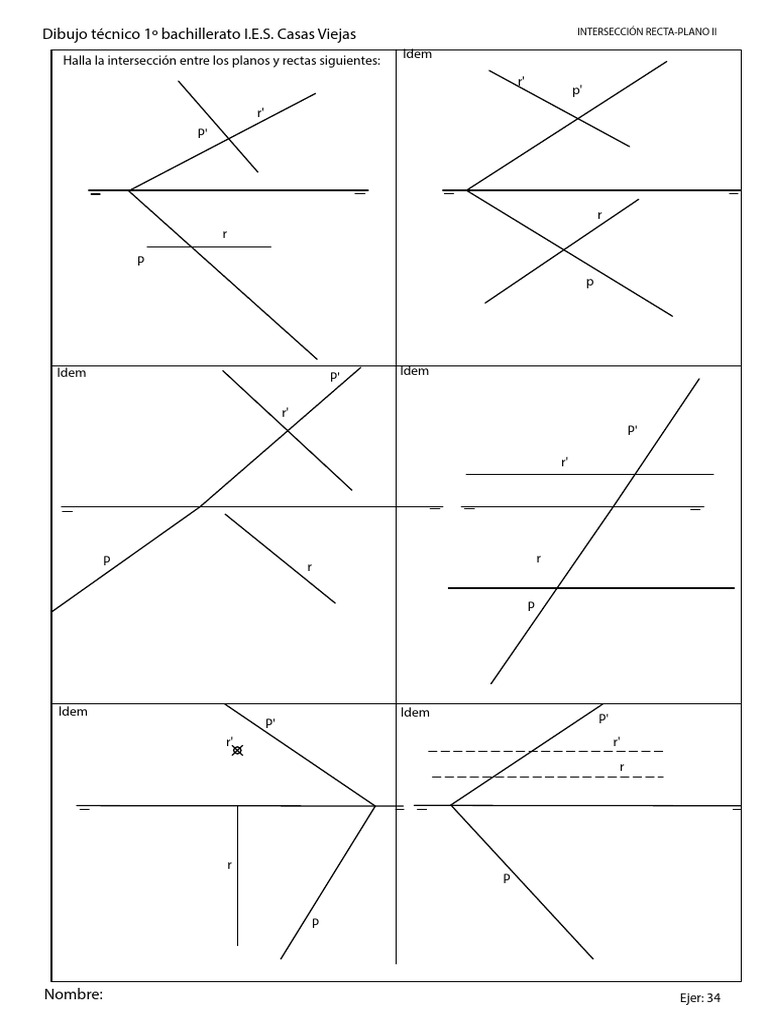 Dibujo técnico 1º bachillerato I.E.S. Casas Viejas

INTERSECCIÓN RECTA-PLANO II

Halla la intersección entre los planos y rectas siguientes:

r'
P'
r
P

Idem
r'
P'
r
P

Idem
P'
r'
P
r

Idem
P'
r'
r
P

Idem
P'
r'
r
P

Idem
P'
r'
r
P

Nombre:

Ejer: 34